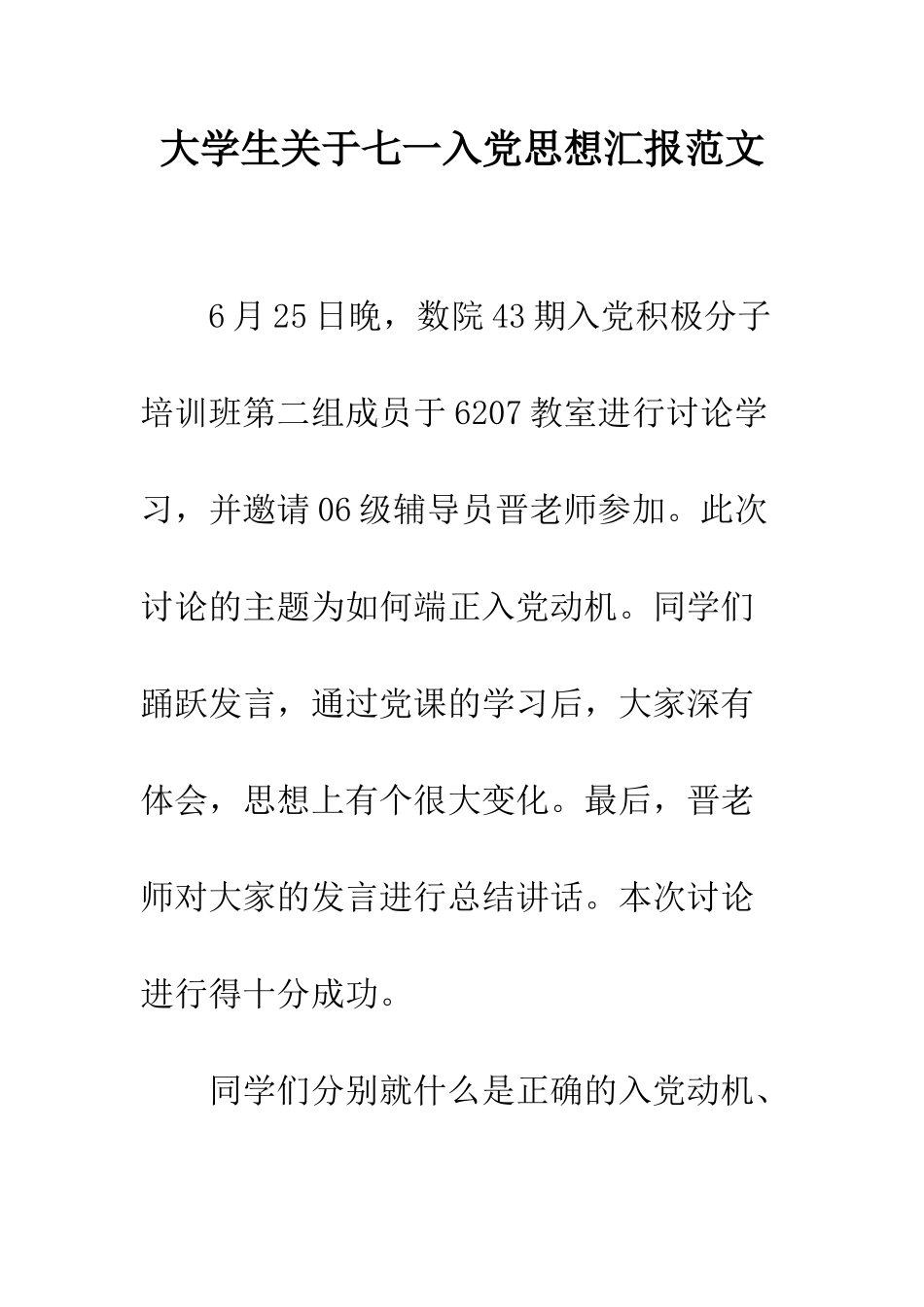 大学生关于七一入党思想汇报范文

6月25日晚，数院43期入党积极分子培训班第二组成员于6207教室进行讨论学习，并邀请06级辅导员晋老师参加。此次讨论的主题为如何端正入党动机。同学们踊跃发言，通过党课的学习后，大家深有体会，思想上有个很大变化。最后，晋老师对大家的发言进行总结讲话。本次讨论进行得十分成功。

同学们分别就什么是正确的入党动机、